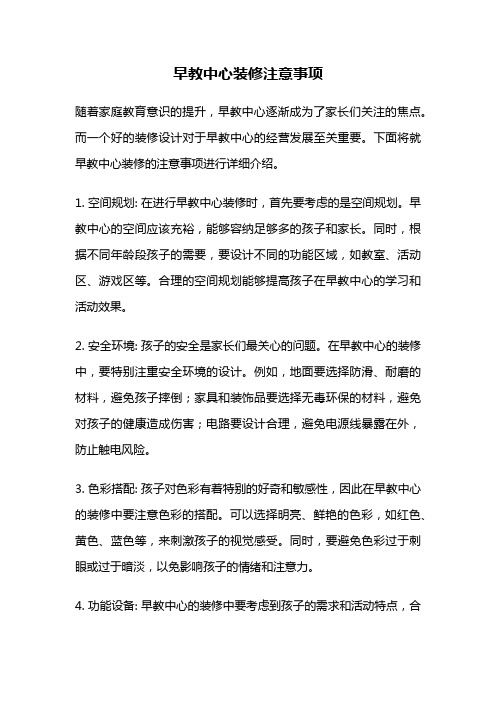 早教中心装修注意事项

随着家庭教育意识的提升，早教中心逐渐成为了家长们关注的焦点。而一个好的装修设计对于早教中心的经营发展至关重要。下面将就早教中心装修的注意事项进行详细介绍。

1. 空间规划: 在进行早教中心装修时，首先要考虑的是空间规划。早教中心的空间应该充裕，能够容纳足够多的孩子和家长。同时，根据不同年龄段孩子的需要，要设计不同的功能区域，如教室、活动区、游戏区等。合理的空间规划能够提高孩子在早教中心的学习和活动效果。

2. 安全环境: 孩子的安全是家长们最关心的问题。在早教中心的装修中，要特别注重安全环境的设计。例如，地面要选择防滑、耐磨的材料，避免孩子摔倒；家具和装饰品要选择无毒环保的材料，避免对孩子的健康造成伤害；电路要设计合理，避免电源线暴露在外，防止触电风险。

3. 色彩搭配: 孩子对色彩有着特别的好奇和敏感性，因此在早教中心的装修中要注意色彩的搭配。可以选择明亮、鲜艳的色彩，如红色、黄色、蓝色等，来刺激孩子的视觉感受。同时，要避免色彩过于刺眼或过于暗淡，以免影响孩子的情绪和注意力。

4. 功能设备: 早教中心的装修中要考虑到孩子的需求和活动特点，合